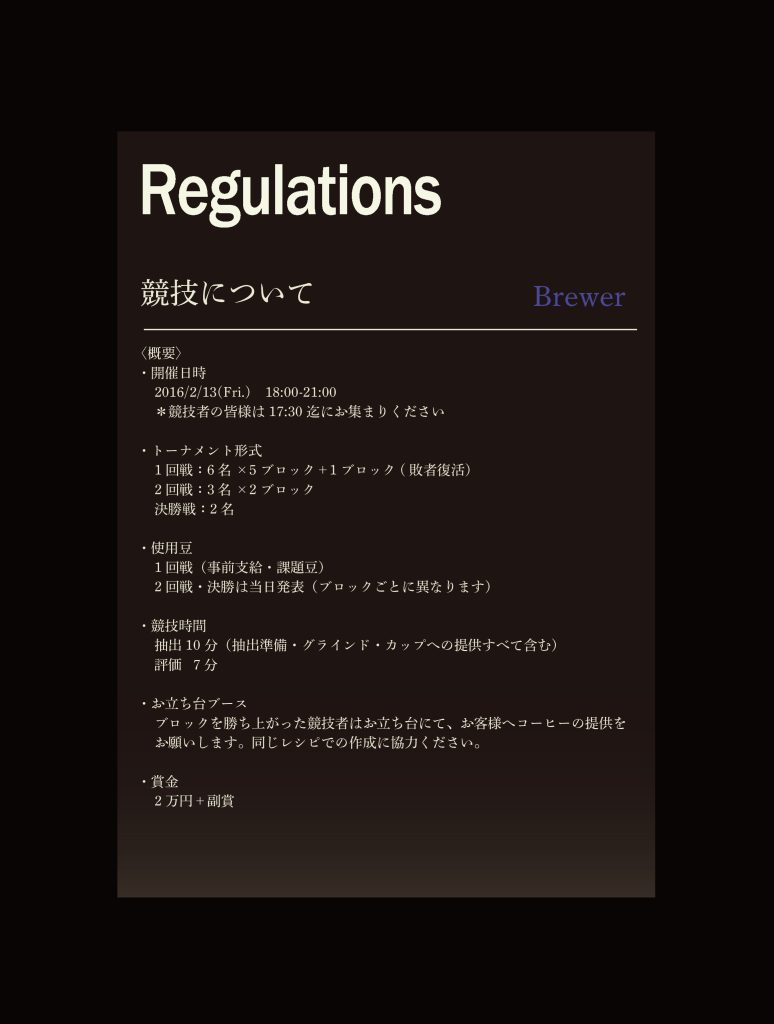 Regulations

競技について

Brewer

〈概要〉

・開催日時
2016/2/13(Fri.) 18:00-21:00
＊競技者の皆様は17:30迄にお集まりください

・トーナメント形式
1回戦：6名×5ブロック+1ブロック(敗者復活)
2回戦：3名×2ブロック
決勝戦：2名

・使用豆
1回戦（事前支給・課題豆）
2回戦・決勝は当日発表（ブロックごとに異なります）

・競技時間
抽出10分（抽出準備・グラインド・カップへの提供すべて含む）
評価 7分

・お立ち台ブース
ブロックを勝ち上がった競技者はお立ち台にて、お客様へコーヒーの提供をお願いします。同じレシピでの作成に協力ください。

・賞金
2万円＋副賞